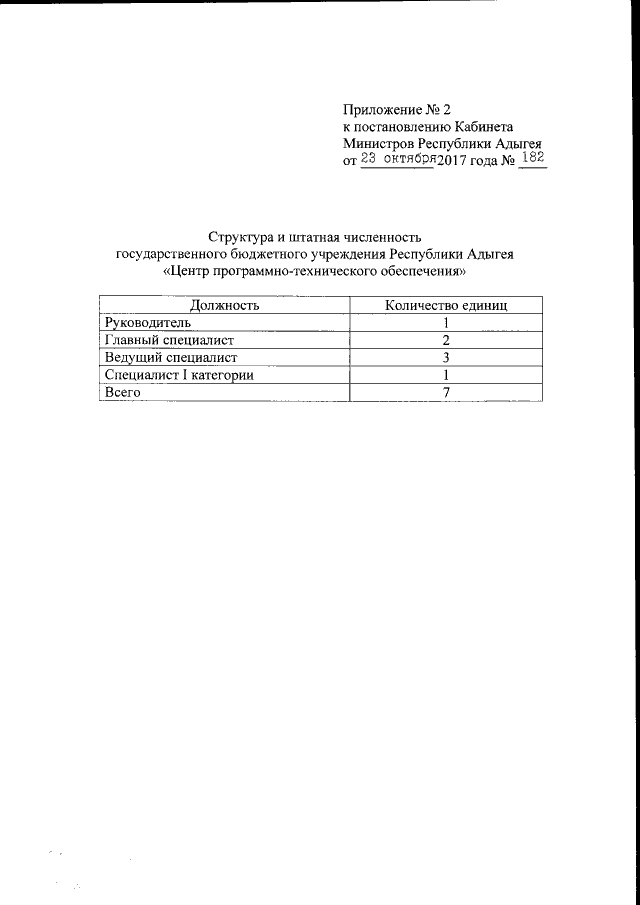 Приложение № 2
к постановлению Кабинета
Министров Республики Адыгея
от 23 октября 2017 года № 182

Структура и штатная численность
государственного бюджетного учреждения Республики Адыгея
«Центр программно-технического обеспечения»

| Должность | Количество единиц |
|---|---|
| Руководитель | 1 |
| Главный специалист | 2 |
| Ведущий специалист | 3 |
| Специалист I категории | 1 |
| Всего | 7 |